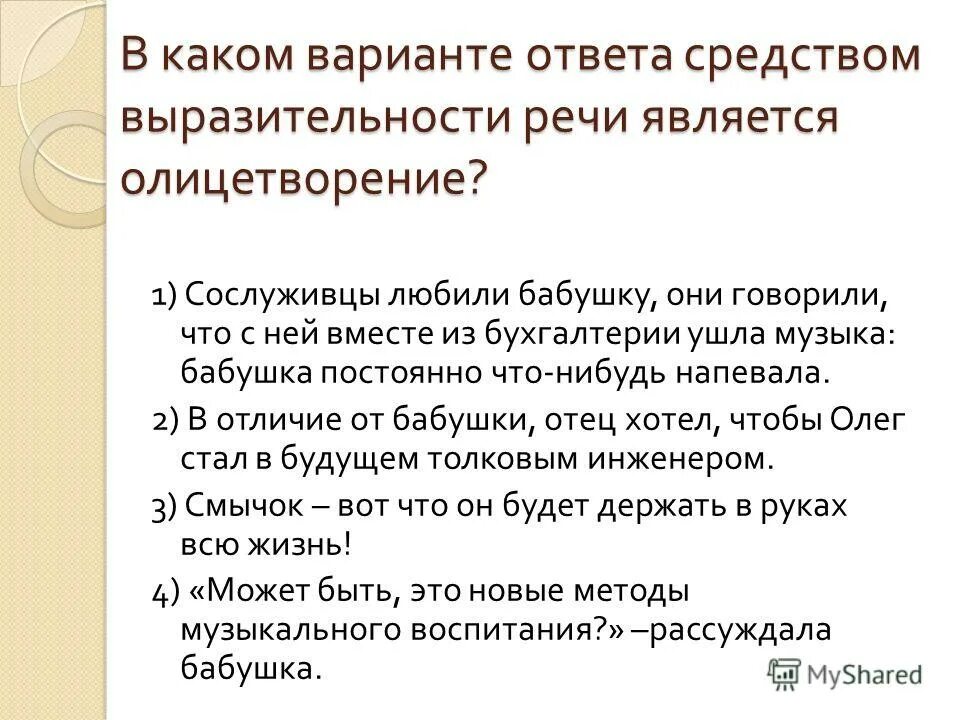 В каком варианте ответа средством выразительности речи является олицетворение?

1) Сослуживцы любили бабушку, они говорили, что с ней вместе из бухгалтерии ушла музыка: бабушка постоянно что-нибудь напевала.

2) В отличие от бабушки, отец хотел, чтобы Олег стал в будущем толковым инженером.

3) Смычок – вот что он будет держать в руках всю жизнь!

4) «Может быть, это новые методы музыкального воспитания?» –рассуждала бабушка.

MyShared